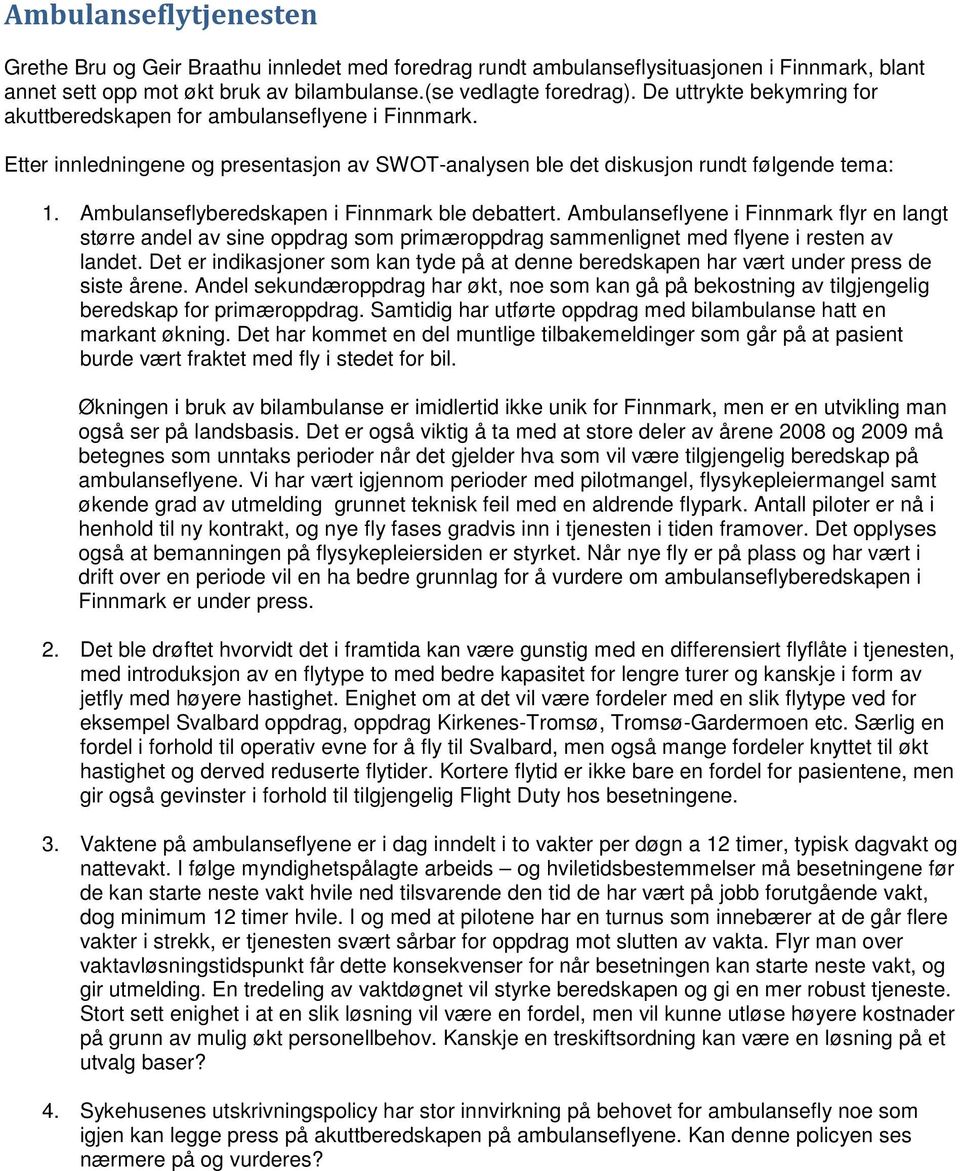 Ambulanseflytjenesten

Grethe Bru og Geir Braathu innledet med foredrag rundt ambulanseflysituasjonen i Finnmark, blant annet sett opp mot økt bruk av bilambulanse.(se vedlagte foredrag). De uttrykte bekymring for akuttberedskapen for ambulanseflyene i Finnmark.

Etter innledningene og presentasjon av SWOT-analysen ble det diskusjon rundt følgende tema:

1. Ambulanseflyberedskapen i Finnmark ble debattert. Ambulanseflyene i Finnmark flyr en langt større andel av sine oppdrag som primæroppdrag sammenlignet med flyene i resten av landet. Det er indikasjoner som kan tyde på at denne beredskapen har vært under press de siste årene. Andel sekundæroppdrag har økt, noe som kan gå på bekostning av tilgjengelig beredskap for primæroppdrag. Samtidig har utførte oppdrag med bilambulanse hatt en markant økning. Det har kommet en del muntlige tilbakemeldinger som går på at pasient burde vært fraktet med fly i stedet for bil.

Økningen i bruk av bilambulanse er imidlertid ikke unik for Finnmark, men er en utvikling man også ser på landsbasis. Det er også viktig å ta med at store deler av årene 2008 og 2009 må betegnes som unntaks perioder når det gjelder hva som vil være tilgjengelig beredskap på ambulanseflyene. Vi har vært igjennom perioder med pilotmangel, flysykepleiermangel samt økende grad av utmelding grunnet teknisk feil med en aldrende flypark. Antall piloter er nå i henhold til ny kontrakt, og nye fly fases gradvis inn i tjenesten i tiden framover. Det opplyses også at bemanningen på flysykepleiersiden er styrket. Når nye fly er på plass og har vært i drift over en periode vil en ha bedre grunnlag for å vurdere om ambulanseflyberedskapen i Finnmark er under press.

2. Det ble drøftet hvorvidt det i framtida kan være gunstig med en differensiert flyflåte i tjenesten, med introduksjon av en flytype to med bedre kapasitet for lengre turer og kanskje i form av jetfly med høyere hastighet. Enighet om at det vil være fordeler med en slik flytype ved for eksempel Svalbard oppdrag, oppdrag Kirkenes-Tromsø, Tromsø-Gardermoen etc. Særlig en fordel i forhold til operativ evne for å fly til Svalbard, men også mange fordeler knyttet til økt hastighet og derved reduserte flytider. Kortere flytid er ikke bare en fordel for pasientene, men gir også gevinster i forhold til tilgjengelig Flight Duty hos besetningene.

3. Vaktene på ambulanseflyene er i dag inndelt i to vakter per døgn a 12 timer, typisk dagvakt og nattevakt. I følge myndighetspålagte arbeids – og hviletidsbestemmelser må besetningene før de kan starte neste vakt hvile ned tilsvarende den tid de har vært på jobb forutgående vakt, dog minimum 12 timer hvile. I og med at pilotene har en turnus som innebærer at de går flere vakter i strekk, er tjenesten svært sårbar for oppdrag mot slutten av vakta. Flyr man over vaktavløsningstidspunkt får dette konsekvenser for når besetningen kan starte neste vakt, og gir utmelding. En tredeling av vaktdøgnet vil styrke beredskapen og gi en mer robust tjeneste. Stort sett enighet i at en slik løsning vil være en fordel, men vil kunne utløse høyere kostnader på grunn av mulig økt personellbehov. Kanskje en treskiftsordning kan være en løsning på et utvalg baser?

4. Sykehusenes utskrivningspolicy har stor innvirkning på behovet for ambulansefly noe som igjen kan legge press på akuttberedskapen på ambulanseflyene. Kan denne policyen ses nærmere på og vurderes?